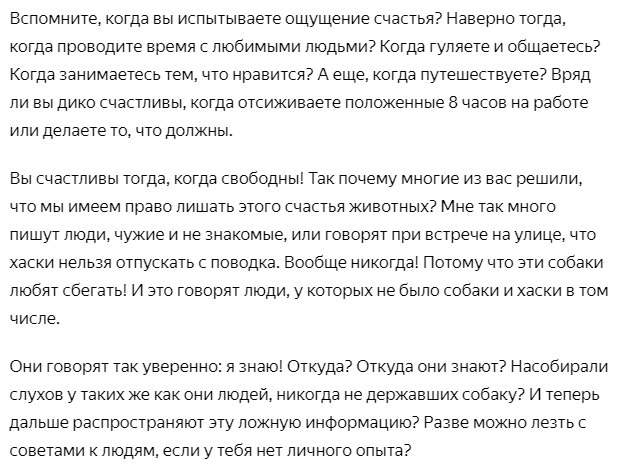 Вспомните, когда вы испытываете ощущение счастья? Наверно тогда, когда проводите время с любимыми людьми? Когда гуляете и общаетесь? Когда занимаетесь тем, что нравится? А еще, когда путешествуете? Вряд ли вы дико счастливы, когда отсиживаете положенные 8 часов на работе или делаете то, что должны.

Вы счастливы тогда, когда свободны! Так почему многие из вас решили, что мы имеем право лишать этого счастья животных? Мне так много пишут люди, чужие и не знакомые, или говорят при встрече на улице, что хаски нельзя отпускать с поводка. Вообще никогда! Потому что эти собаки любят сбегать! И это говорят люди, у которых не было собаки и хаски в том числе.

Они говорят так уверенно: я знаю! Откуда? Откуда они знают? Насобирали слухов у таких же как они людей, никогда не державших собаку? И теперь дальше распространяют эту ложную информацию? Разве можно лезть с советами к людям, если у тебя нет личного опыта?